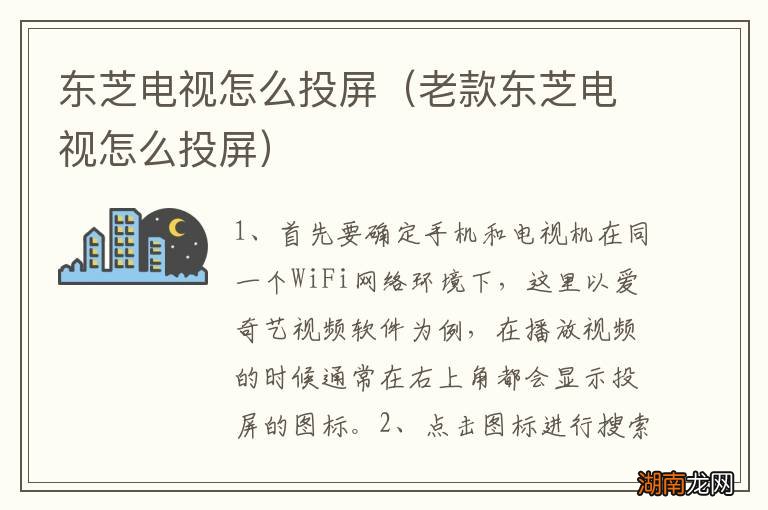 东芝电视怎么投屏（老款东芝电视怎么投屏）

1、首先要确定手机和电视机在同一个WiFi网络环境下，这里以爱奇艺视频软件为例，在播放视频的时候通常在右上角都会显示投屏的图标。2、点击图标进行搜索

湖南龙网